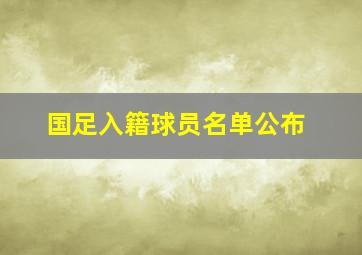 国足入籍球员名单公布